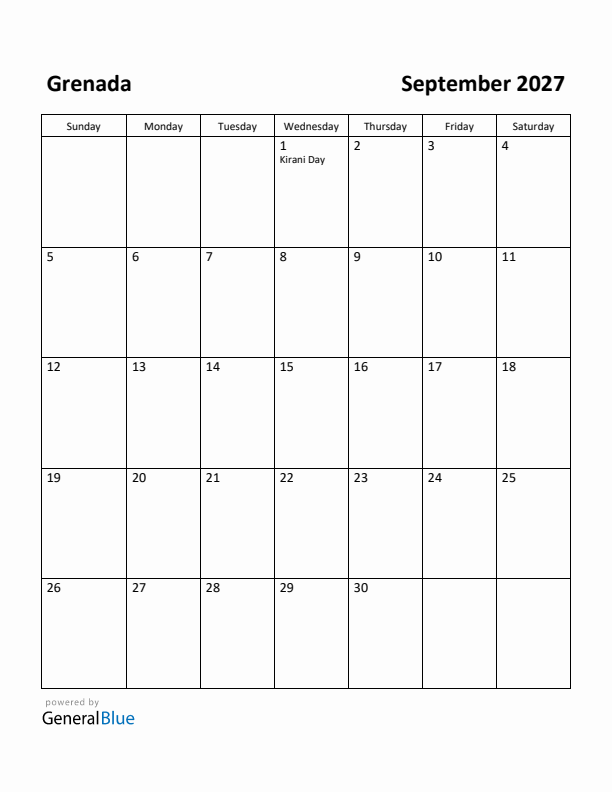 Grenada

September 2027

| Sunday | Monday | Tuesday | Wednesday | Thursday | Friday | Saturday |
|---|---|---|---|---|---|---|
| | | | 1 Kirani Day | 2 | 3 | 4 |
| 5 | 6 | 7 | 8 | 9 | 10 | 11 |
| 12 | 13 | 14 | 15 | 16 | 17 | 18 |
| 19 | 20 | 21 | 22 | 23 | 24 | 25 |
| 26 | 27 | 28 | 29 | 30 | | |

powered by
GeneralBlue